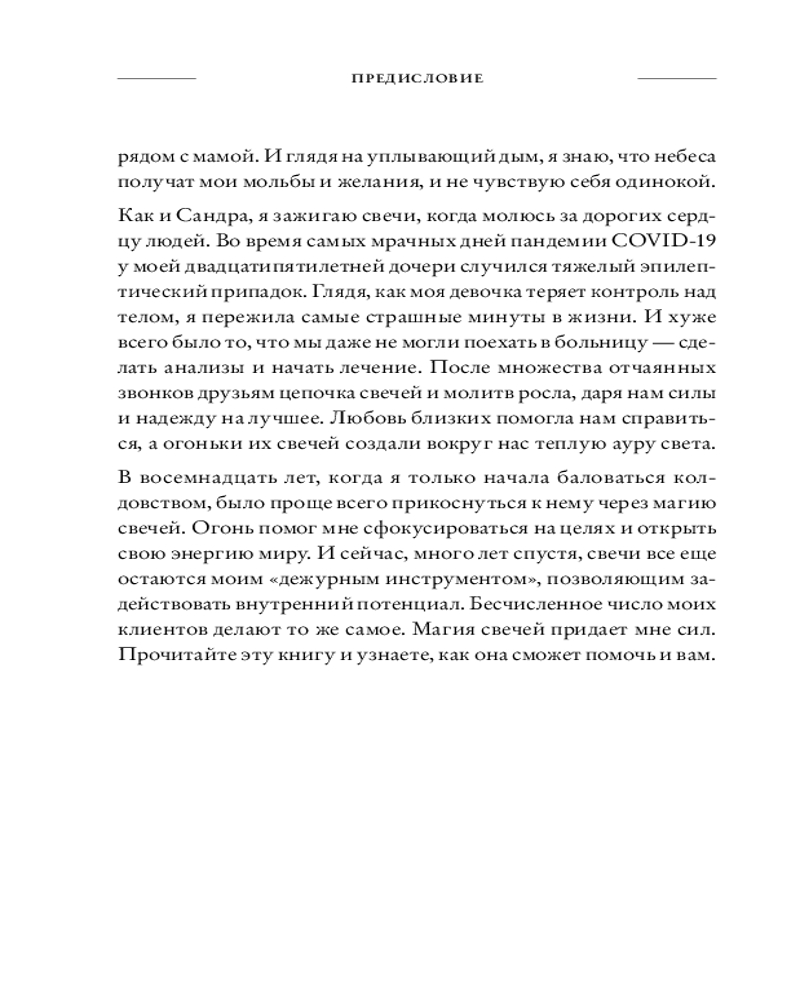 ПРЕДИСЛОВИЕ

рядом с мамой. И глядя на уплывающий дым, я знаю, что небеса получат мои мольбы и желания, и не чувствую себя одинокой.

Как и Сандра, я зажигаю свечи, когда молюсь за дорогих сердцу людей. Во время самых мрачных дней пандемии COVID-19 у моей двадцатипятилетней дочери случился тяжелый эпилептический припадок. Глядя, как моя девочка теряет контроль над телом, я пережила самые страшные минуты в жизни. И хуже всего было то, что мы даже не могли поехать в больницу — сделать анализы и начать лечение. После множества отчаянных звонков друзьям цепочка свечей и молитв росла, даря нам силы и надежду на лучшее. Любовь близких помогла нам справиться, а огоньки их свечей создали вокруг нас теплую ауру света.

В восемнадцать лет, когда я только начала баловаться колдовством, было проще всего прикоснуться к нему через магию свечей. Огонь помог мне сфокусироваться на целях и открыть свою энергию миру. И сейчас, много лет спустя, свечи все еще остаются моим «дежурным инструментом», позволяющим задействовать внутренний потенциал. Бесчисленное число моих клиентов делают то же самое. Магия свечей придает мне сил. Прочитайте эту книгу и узнаете, как она сможет помочь и вам.